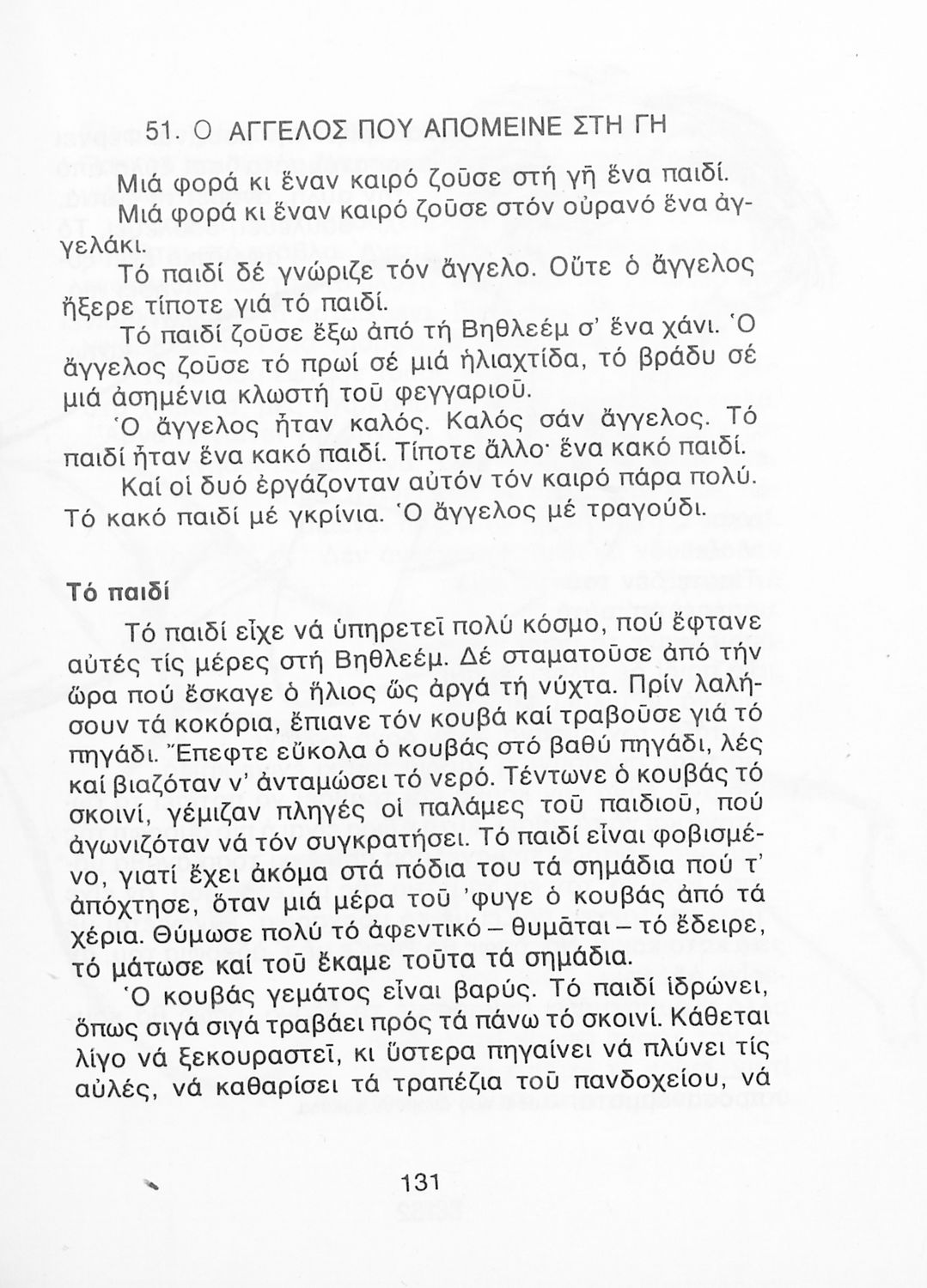 51. Ο ΑΓΓΕΛΟΣ ΠΟΥ ΑΠΟΜΕΙΝΕ ΣΤΗ ΓΗ

Μιά φορά κι ἕναν καιρό ζοῦσε στή γῆ ἕνα παιδί.

Μιά φορά κι ἕναν καιρό ζοῦσε στόν οὐρανό ἕνα ἀγγελάκι.

Τό παιδί δέ γνώριζε τόν ἄγγελο. Οὔτε ὁ ἄγγελος ἤξερε τίποτε γιά τό παιδί.

Τό παιδί ζοῦσε ἔξω ἀπό τή Βηθλεέμ σ' ἕνα χάνι. Ὁ ἄγγελος ζοῦσε τό πρωί σέ μιά ἡλιαχτίδα, τό βράδυ σέ μιά ἀσημένια κλωστή τοῦ φεγγαριοῦ.

Ὁ ἄγγελος ἦταν καλός. Καλός σάν ἄγγελος. Τό παιδί ἦταν ἕνα κακό παιδί. Τίποτε ἄλλο· ἕνα κακό παιδί.

Καί οἱ δυό ἐργάζονταν αὐτόν τόν καιρό πάρα πολύ. Τό κακό παιδί μέ γκρίνια. Ὁ ἄγγελος μέ τραγούδι.

Τό παιδί

Τό παιδί εἶχε νά ὑπηρετεῖ πολύ κόσμο, πού ἔφτανε αὐτές τίς μέρες στή Βηθλεέμ. Δέ σταματοῦσε ἀπό τήν ὥρα πού ἔσκαγε ὁ ἥλιος ὥς ἀργά τή νύχτα. Πρίν λαλήσουν τά κοκόρια, ἔπιανε τόν κουβά καί τραβοῦσε γιά τό πηγάδι. Ἔπεφτε εὔκολα ὁ κουβάς στό βαθύ πηγάδι, λές καί βιαζόταν ν' ἀνταμώσει τό νερό. Τέντωνε ὁ κουβάς τό σκοινί, γέμιζαν πληγές οἱ παλάμες τοῦ παιδιοῦ, πού ἀγωνιζόταν νά τόν συγκρατήσει. Τό παιδί εἶναι φοβισμένο, γιατί ἔχει ἀκόμα στά πόδια του τά σημάδια πού τ' ἀπόχτησε, ὅταν μιά μέρα τοῦ 'φυγε ὁ κουβάς ἀπό τά χέρια. Θύμωσε πολύ τό ἀφεντικό – θυμᾶται – τό ἔδειρε, τό μάτωσε καί τοῦ ἔκαμε τοῦτα τά σημάδια.

Ὁ κουβάς γεμάτος εἶναι βαρύς. Τό παιδί ἱδρώνει, ὅπως σιγά σιγά τραβάει πρός τά πάνω τό σκοινί. Κάθεται λίγο νά ξεκουραστεῖ, κι ὕστερα πηγαίνει νά πλύνει τίς αὐλές, νά καθαρίσει τά τραπέζια τοῦ πανδοχείου, νά

131